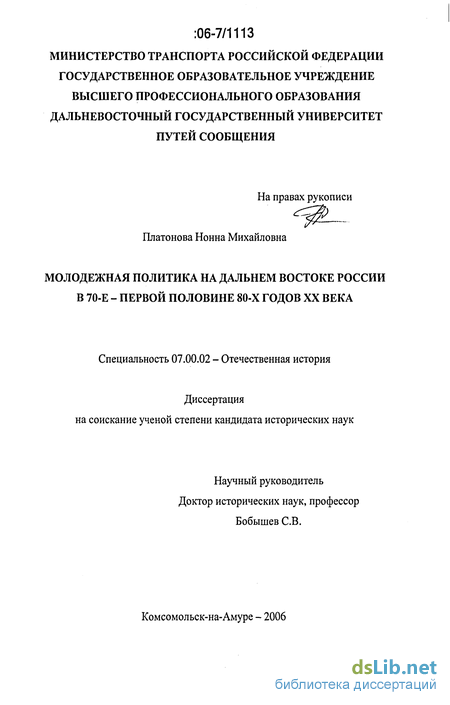 :06-7/1113

МИНИСТЕРСТВО ТРАНСПОРТА РОССИЙСКОЙ ФЕДЕРАЦИИ
ГОСУДАРСТВЕННОЕ ОБРАЗОВАТЕЛЬНОЕ УЧРЕЖДЕНИЕ
ВЫСШЕГО ПРОФЕССИОНАЛЬНОГО ОБРАЗОВАНИЯ
ДАЛЬНЕВОСТОЧНЫЙ ГОСУДАРСТВЕННЫЙ УНИВЕРСИТЕТ
ПУТЕЙ СООБЩЕНИЯ

На правах рукописи

Платонова Нонна Михайловна

МОЛОДЕЖНАЯ ПОЛИТИКА НА ДАЛЬНЕМ ВОСТОКЕ РОССИИ
В 70-Е – ПЕРВОЙ ПОЛОВИНЕ 80-Х ГОДОВ XX ВЕКА

Специальность 07.00.02 – Отечественная история

Диссертация
на соискание ученой степени кандидата исторических наук

Научный руководитель
Доктор исторических наук, профессор
Бобышев С.В.

Комсомольск-на-Амуре – 2006

dsLib.net
библиотека диссертаций